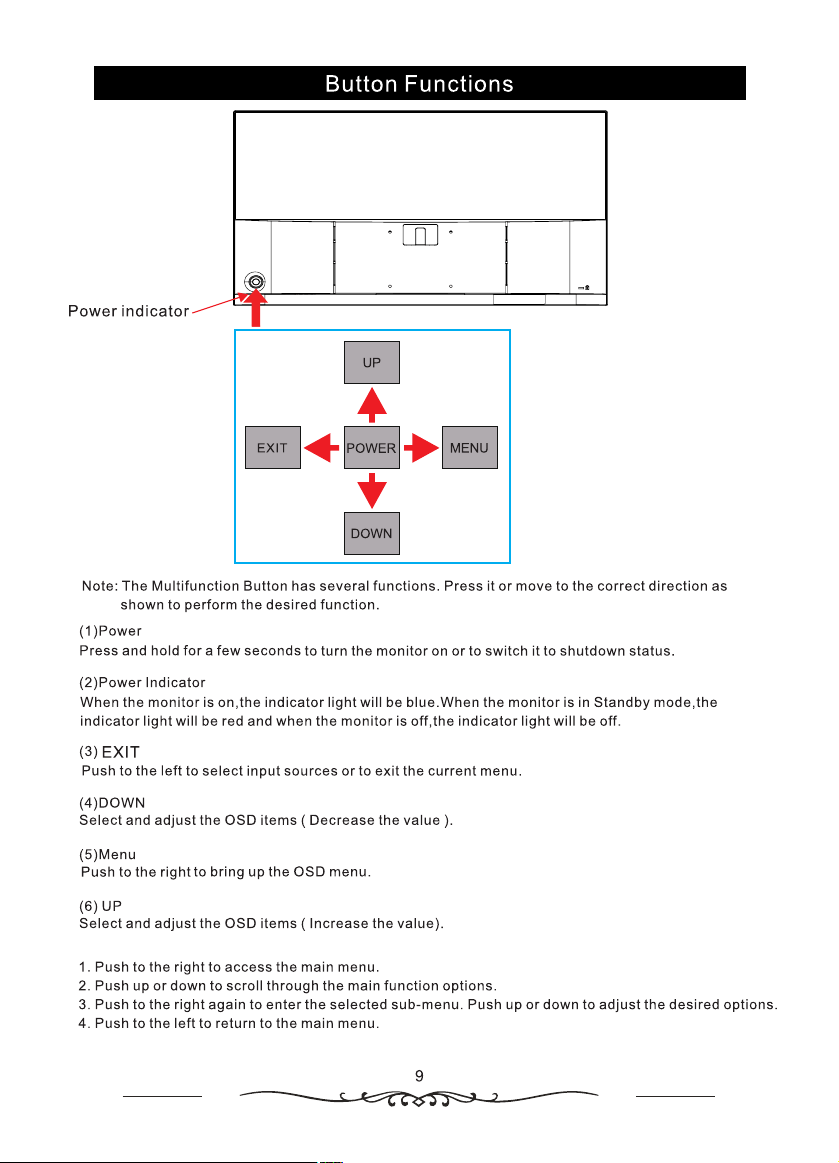 Button Functions

Power indicator

UP

EXIT

POWER

MENU

DOWN

Note: The Multifunction Button has several functions. Press it or move to the correct direction as shown to perform the desired function.

(1)Power
Press and hold for a few seconds to turn the monitor on or to switch it to shutdown status.

(2)Power Indicator
When the monitor is on,the indicator light will be blue.When the monitor is in Standby mode,the indicator light will be red and when the monitor is off,the indicator light will be off.

(3) EXIT
Push to the left to select input sources or to exit the current menu.

(4)DOWN
Select and adjust the OSD items ( Decrease the value ).

(5)Menu
Push to the right to bring up the OSD menu.

(6) UP
Select and adjust the OSD items ( Increase the value).

1. Push to the right to access the main menu.
2. Push up or down to scroll through the main function options.
3. Push to the right again to enter the selected sub-menu. Push up or down to adjust the desired options.
4. Push to the left to return to the main menu.

9